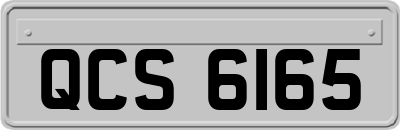 QCS 6165